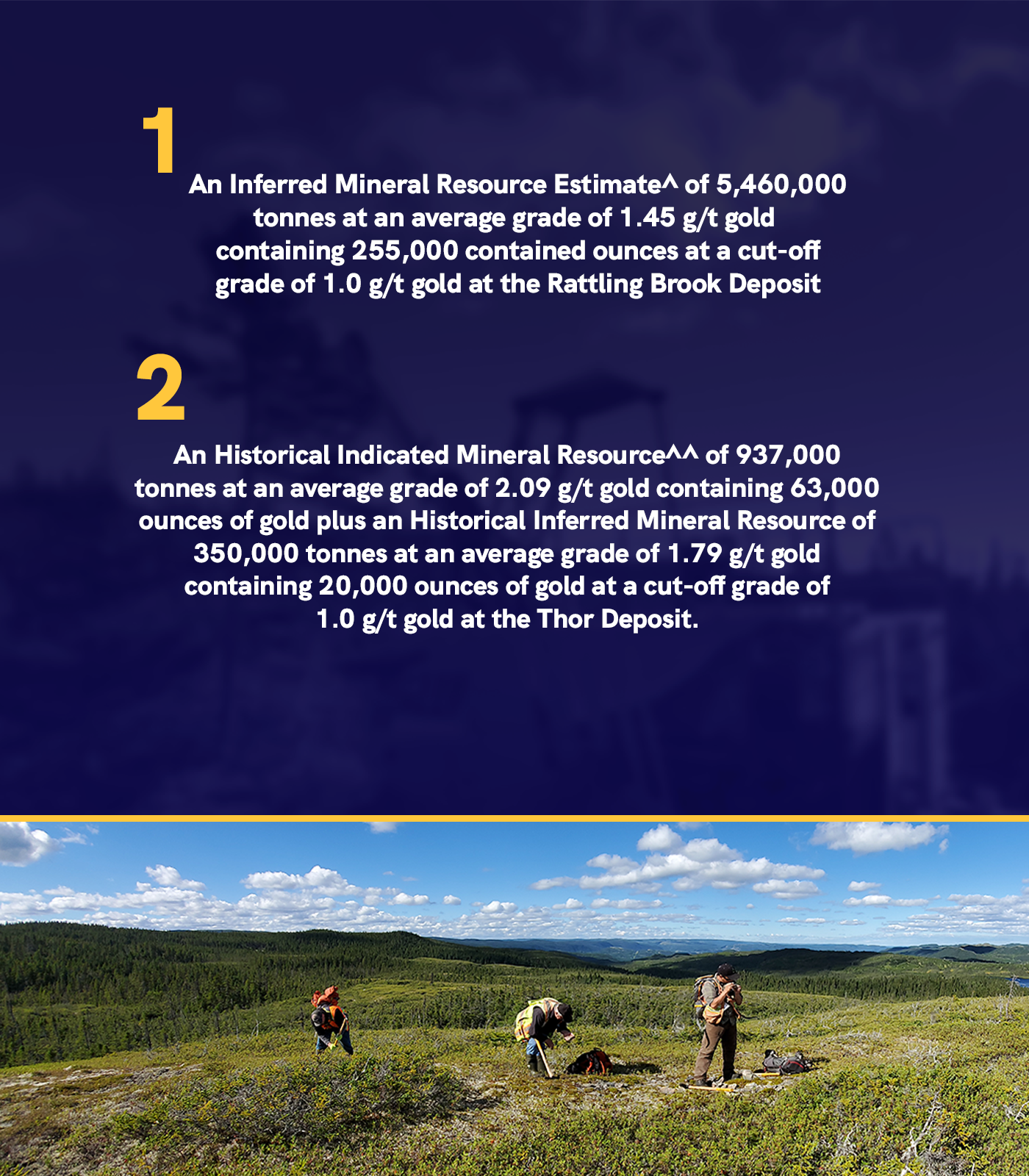 1

An Inferred Mineral Resource Estimate^ of 5,460,000 tonnes at an average grade of 1.45 g/t gold containing 255,000 contained ounces at a cut-off grade of 1.0 g/t gold at the Rattling Brook Deposit

2

An Historical Indicated Mineral Resource^^ of 937,000 tonnes at an average grade of 2.09 g/t gold containing 63,000 ounces of gold plus an Historical Inferred Mineral Resource of 350,000 tonnes at an average grade of 1.79 g/t gold containing 20,000 ounces of gold at a cut-off grade of 1.0 g/t gold at the Thor Deposit.